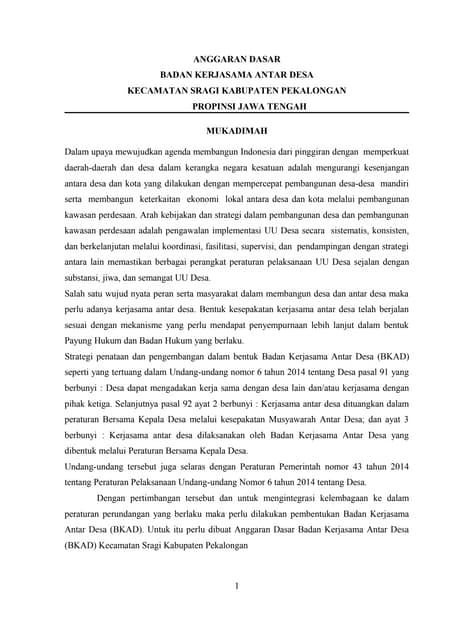 ANGGARAN DASAR
BADAN KERJASAMA ANTAR DESA
KECAMATAN SRAGI KABUPATEN PEKALONGAN
PROPINSI JAWA TENGAH

MUKADIMAH

Dalam upaya mewujudkan agenda membangun Indonesia dari pinggiran dengan memperkuat daerah-daerah dan desa dalam kerangka negara kesatuan adalah mengurangi kesenjangan antara desa dan kota yang dilakukan dengan mempercepat pembangunan desa-desa mandiri serta membangun keterkaitan ekonomi lokal antara desa dan kota melalui pembangunan kawasan perdesaan. Arah kebijakan dan strategi dalam pembangunan desa dan pembangunan kawasan perdesaan adalah pengawalan implementasi UU Desa secara sistematis, konsisten, dan berkelanjutan melalui koordinasi, fasilitasi, supervisi, dan pendampingan dengan strategi antara lain memastikan berbagai perangkat peraturan pelaksanaan UU Desa sejalan dengan substansi, jiwa, dan semangat UU Desa.
Salah satu wujud nyata peran serta masyarakat dalam membangun desa dan antar desa maka perlu adanya kerjasama antar desa. Bentuk kesepakatan kerjasama antar desa telah berjalan sesuai dengan mekanisme yang perlu mendapat penyempurnaan lebih lanjut dalam bentuk Payung Hukum dan Badan Hukum yang berlaku.
Strategi penataan dan pengembangan dalam bentuk Badan Kerjasama Antar Desa (BKAD) seperti yang tertuang dalam Undang-undang nomor 6 tahun 2014 tentang Desa pasal 91 yang berbunyi : Desa dapat mengadakan kerja sama dengan desa lain dan/atau kerjasama dengan pihak ketiga. Selanjutnya pasal 92 ayat 2 berbunyi : Kerjasama antar desa dituangkan dalam peraturan Bersama Kepala Desa melalui kesepakatan Musyawarah Antar Desa; dan ayat 3 berbunyi : Kerjasama antar desa dilaksanakan oleh Badan Kerjasama Antar Desa yang dibentuk melalui Peraturan Bersama Kepala Desa.
Undang-undang tersebut juga selaras dengan Peraturan Pemerintah nomor 43 tahun 2014 tentang Peraturan Pelaksanaan Undang-undang Nomor 6 tahun 2014 tentang Desa.
Dengan pertimbangan tersebut dan untuk mengintegrasi kelembagaan ke dalam peraturan perundangan yang berlaku maka perlu dilakukan pembentukan Badan Kerjasama Antar Desa (BKAD). Untuk itu perlu dibuat Anggaran Dasar Badan Kerjasama Antar Desa (BKAD) Kecamatan Sragi Kabupaten Pekalongan

1